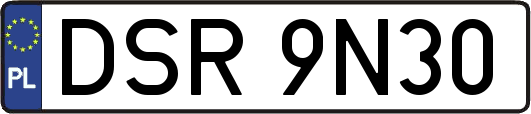 PL
DSR 9N30